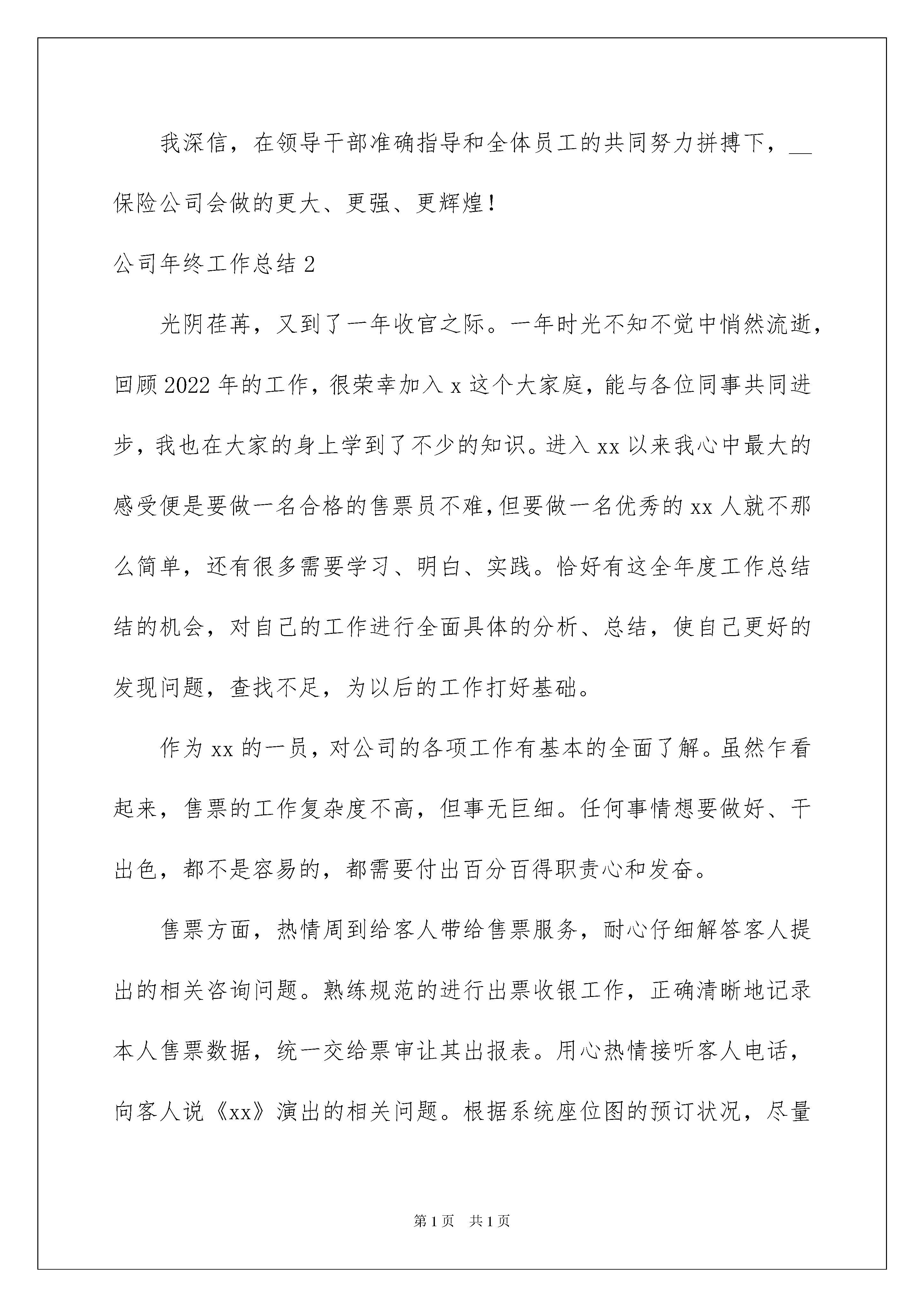 我深信，在领导干部准确指导和全体员工的共同努力拼搏下，__保险公司会做的更大、更强、更辉煌！

公司年终工作总结 2

光阴荏苒，又到了一年收官之际。一年时光不知不觉中悄然流逝，回顾 2022 年的工作，很荣幸加入 x 这个大家庭，能与各位同事共同进步，我也在大家的身上学到了不少的知识。进入 xx 以来我心中最大的感受便是要做一名合格的售票员不难，但要做一名优秀的 xx 人就不那么简单，还有很多需要学习、明白、实践。恰好有这全年度工作总结结的机会，对自己的工作进行全面具体的分析、总结，使自己更好的发现问题，查找不足，为以后的工作打好基础。

作为 xx 的一员，对公司的各项工作有基本的全面了解。虽然乍看起来，售票的工作复杂度不高，但事无巨细。任何事情想要做好、干出色，都不是容易的，都需要付出百分百得职责心和发奋。

售票方面，热情周到给客人带给售票服务，耐心仔细解答客人提出的相关咨询问题。熟练规范的进行出票收银工作，正确清晰地记录本人售票数据，统一交给票审让其出报表。用心热情接听客人电话，向客人说《xx》演出的相关问题。根据系统座位图的预订状况，尽量

第 1 页　共 1 页